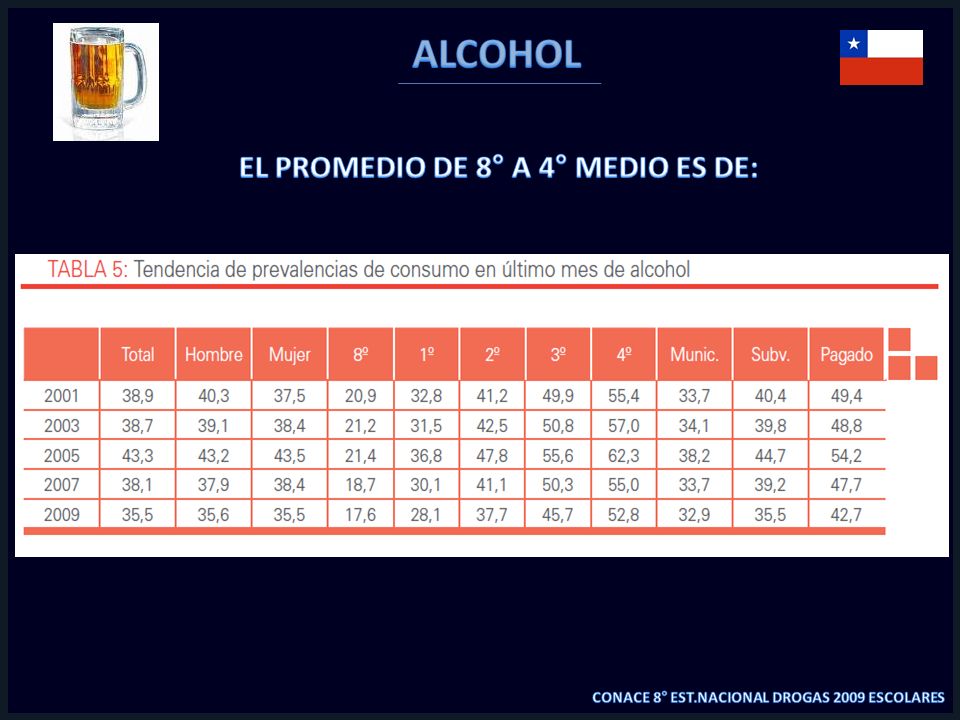 ALCOHOL

EL PROMEDIO DE 8° A 4° MEDIO ES DE:

TABLA 5: Tendencia de prevalencias de consumo en último mes de alcohol

| | Total | Hombre | Mujer | 8º | 1º | 2º | 3º | 4º | Munic. | Subv. | Pagado |
|---|---|---|---|---|---|---|---|---|---|---|---|
| 2001 | 38,9 | 40,3 | 37,5 | 20,9 | 32,8 | 41,2 | 49,9 | 55,4 | 33,7 | 40,4 | 49,4 |
| 2003 | 38,7 | 39,1 | 38,4 | 21,2 | 31,5 | 42,5 | 50,8 | 57,0 | 34,1 | 39,8 | 48,8 |
| 2005 | 43,3 | 43,2 | 43,5 | 21,4 | 36,8 | 47,8 | 55,6 | 62,3 | 38,2 | 44,7 | 54,2 |
| 2007 | 38,1 | 37,9 | 38,4 | 18,7 | 30,1 | 41,1 | 50,3 | 55,0 | 33,7 | 39,2 | 47,7 |
| 2009 | 35,5 | 35,6 | 35,5 | 17,6 | 28,1 | 37,7 | 45,7 | 52,8 | 32,9 | 35,5 | 42,7 |

CONACE 8° EST.NACIONAL DROGAS 2009 ESCOLARES